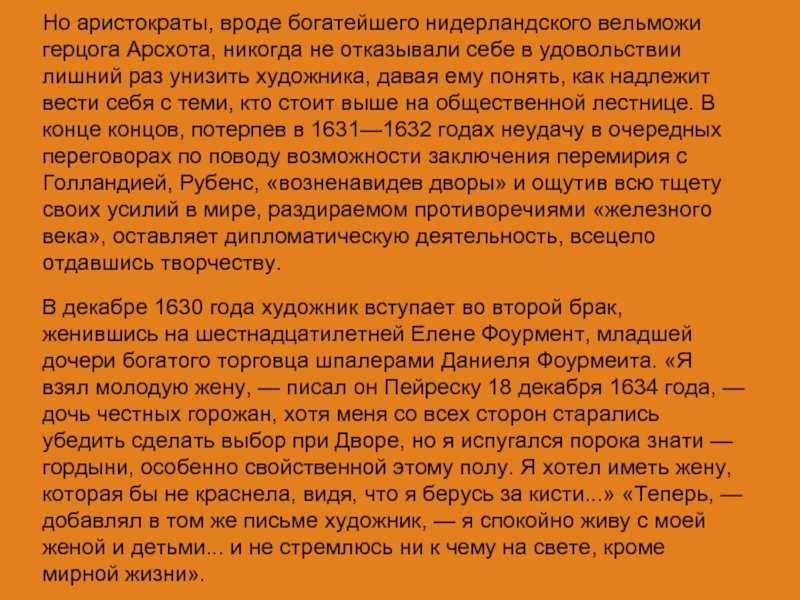 Но аристократы, вроде богатейшего нидерландского вельможи герцога Арсхота, никогда не отказывали себе в удовольствии лишний раз унизить художника, давая ему понять, как надлежит вести себя с теми, кто стоит выше на общественной лестнице. В конце концов, потерпев в 1631—1632 годах неудачу в очередных переговорах по поводу возможности заключения перемирия с Голландией, Рубенс, «возненавидев дворы» и ощутив всю тщету своих усилий в мире, раздираемом противоречиями «железного века», оставляет дипломатическую деятельность, всецело отдавшись творчеству.

В декабре 1630 года художник вступает во второй брак, женившись на шестнадцатилетней Елене Фоурмент, младшей дочери богатого торговца шпалерами Даниеля Фоурмеита. «Я взял молодую жену, — писал он Пейреску 18 декабря 1634 года, — дочь честных горожан, хотя меня со всех сторон старались убедить сделать выбор при Дворе, но я испугался порока знати — гордыни, особенно свойственной этому полу. Я хотел иметь жену, которая бы не краснела, видя, что я берусь за кисти...» «Теперь, — добавлял в том же письме художник, — я спокойно живу с моей женой и детьми... и не стремлюсь ни к чему на свете, кроме мирной жизни».